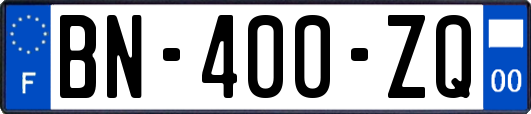 F
BN-400-ZQ
00